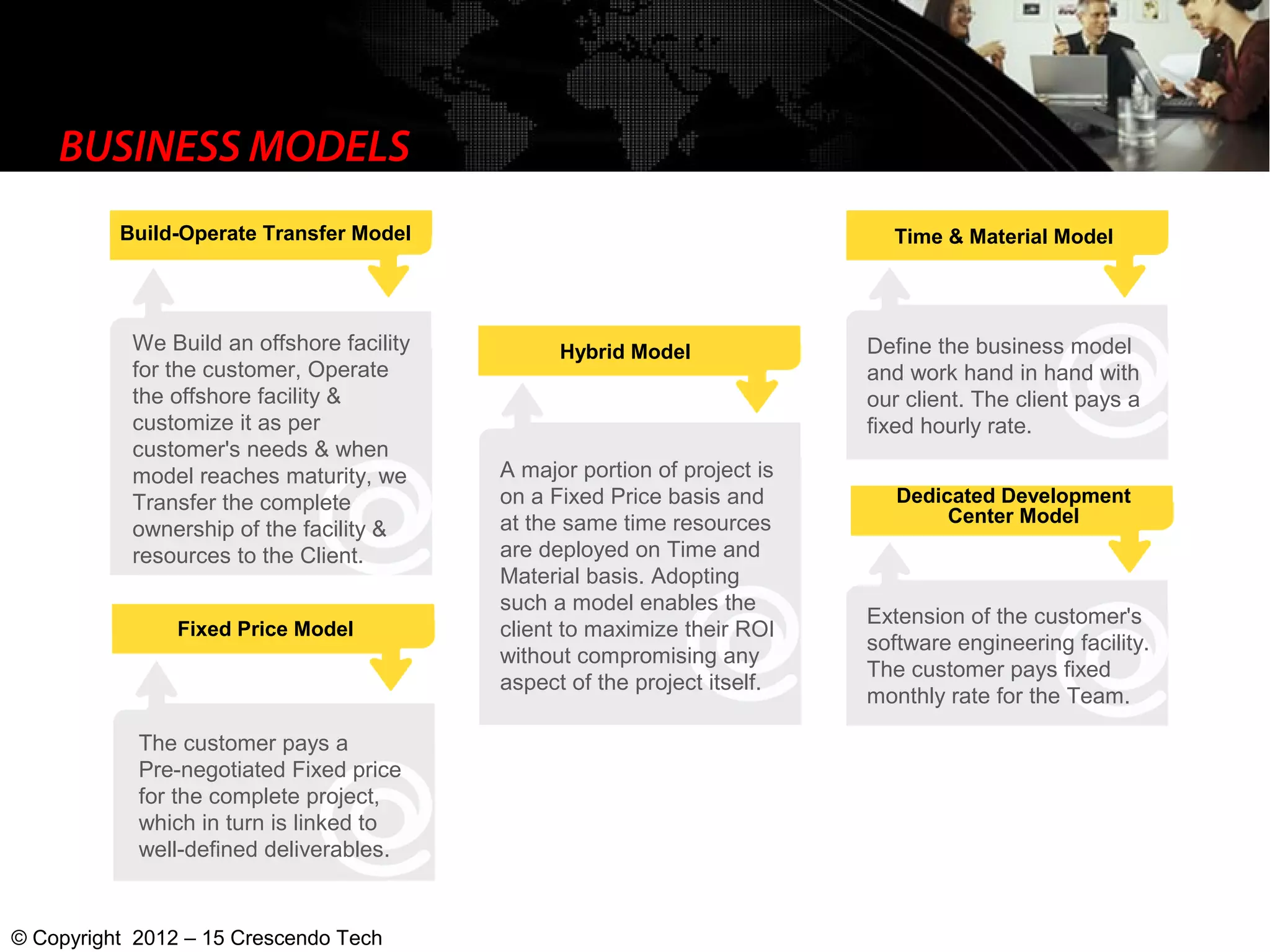 BUSINESS MODELS

Build-Operate Transfer Model

We Build an offshore facility for the customer, Operate the offshore facility & customize it as per customer's needs & when model reaches maturity, we Transfer the complete ownership of the facility & resources to the Client.

Fixed Price Model

The customer pays a Pre-negotiated Fixed price for the complete project, which in turn is linked to well-defined deliverables.

Hybrid Model

A major portion of project is on a Fixed Price basis and at the same time resources are deployed on Time and Material basis. Adopting such a model enables the client to maximize their ROI without compromising any aspect of the project itself.

Time & Material Model

Define the business model and work hand in hand with our client. The client pays a fixed hourly rate.

Dedicated Development Center Model

Extension of the customer's software engineering facility. The customer pays fixed monthly rate for the Team.

© Copyright 2012 – 15 Crescendo Tech